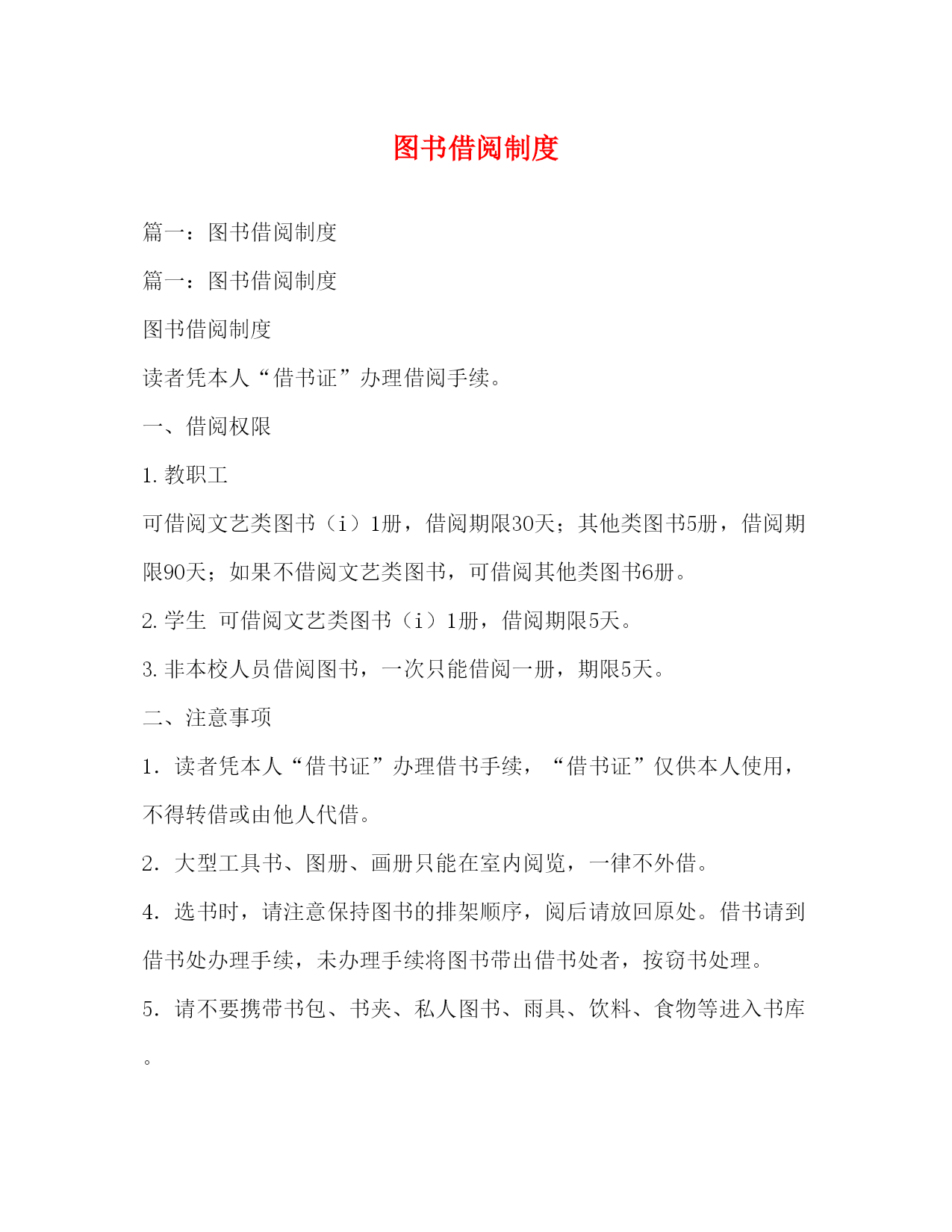 图书借阅制度

篇一：图书借阅制度

篇一：图书借阅制度

图书借阅制度

读者凭本人“借书证”办理借阅手续。

一、借阅权限

1. 教职工

可借阅文艺类图书（i）1册，借阅期限30天；其他类图书5册，借阅期限90天；如果不借阅文艺类图书，可借阅其他类图书6册。

2. 学生 可借阅文艺类图书（i）1册，借阅期限5天。

3. 非本校人员借阅图书，一次只能借阅一册，期限5天。

二、注意事项

1．读者凭本人“借书证”办理借书手续，“借书证”仅供本人使用，不得转借或由他人代借。

2．大型工具书、图册、画册只能在室内阅览，一律不外借。

4．选书时，请注意保持图书的排架顺序，阅后请放回原处。借书请到借书处办理手续，未办理手续将图书带出借书处者，按窃书处理。

5．请不要携带书包、书夹、私人图书、雨具、饮料、食物等进入书库。